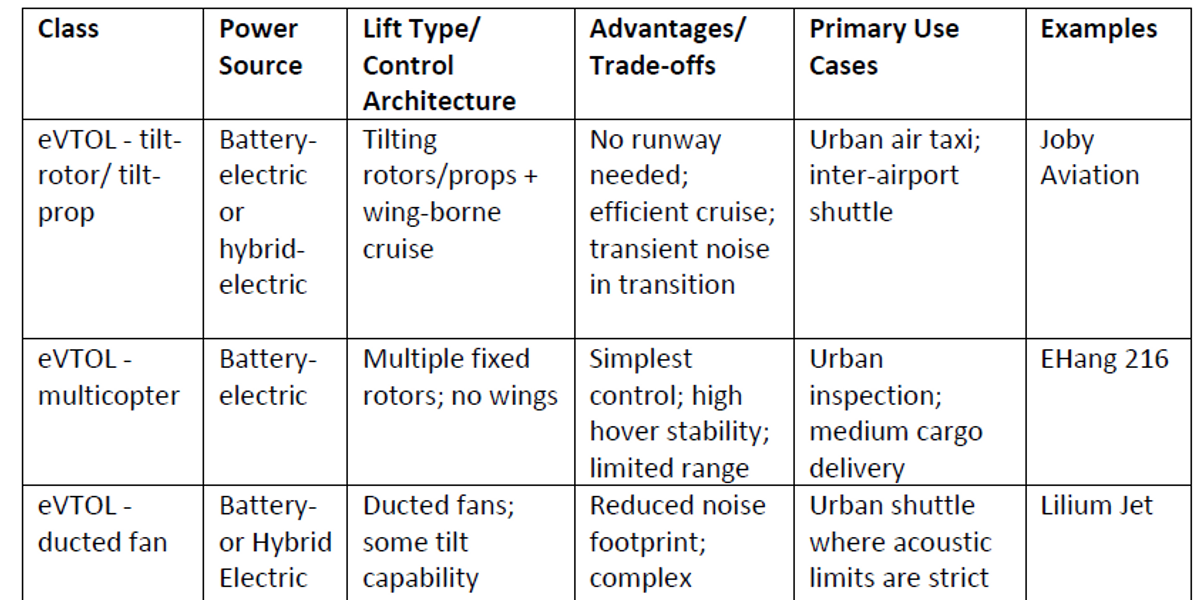 | Class | Power Source | Lift Type/ Control Architecture | Advantages/ Trade-offs | Primary Use Cases | Examples |
|---|---|---|---|---|---|
| eVTOL - tilt-rotor/ tilt-prop | Battery-electric or hybrid-electric | Tilting rotors/props + wing-borne cruise | No runway needed; efficient cruise; transient noise in transition | Urban air taxi; inter-airport shuttle | Joby Aviation |
| eVTOL - multicopter | Battery-electric | Multiple fixed rotors; no wings | Simplest control; high hover stability; limited range | Urban inspection; medium cargo delivery | EHang 216 |
| eVTOL - ducted fan | Battery- or Hybrid Electric | Ducted fans; some tilt capability | Reduced noise footprint; complex | Urban shuttle where acoustic limits are strict | Lilium Jet |